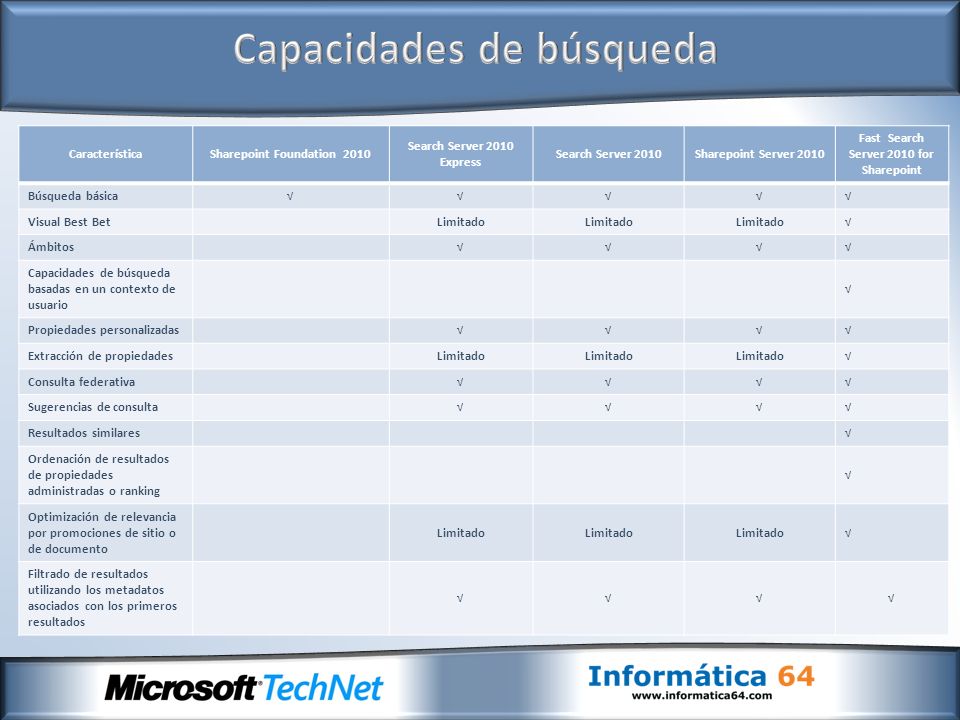 Capacidades de búsqueda

| Característica | Sharepoint Foundation 2010 | Search Server 2010 Express | Search Server 2010 | Sharepoint Server 2010 | Fast Search Server 2010 for Sharepoint |
|---|---|---|---|---|---|
| Búsqueda básica | √ | √ | √ | √ | √ |
| Visual Best Bet | | Limitado | Limitado | Limitado | √ |
| Ámbitos | | √ | √ | √ | √ |
| Capacidades de búsqueda basadas en un contexto de usuario | | | | | √ |
| Propiedades personalizadas | | √ | √ | √ | √ |
| Extracción de propiedades | | Limitado | Limitado | Limitado | √ |
| Consulta federativa | | √ | √ | √ | √ |
| Sugerencias de consulta | | √ | √ | √ | √ |
| Resultados similares | | | | | √ |
| Ordenación de resultados de propiedades administradas o ranking | | | | | √ |
| Optimización de relevancia por promociones de sitio o de documento | | Limitado | Limitado | Limitado | √ |
| Filtrado de resultados utilizando los metadatos asociados con los primeros resultados | | √ | √ | √ | √ |

Microsoft TechNet

Informática 64
www.informatica64.com